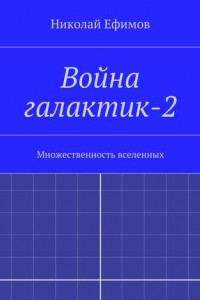 Николай Ефимов

Война галактик-2

Множественность вселенных